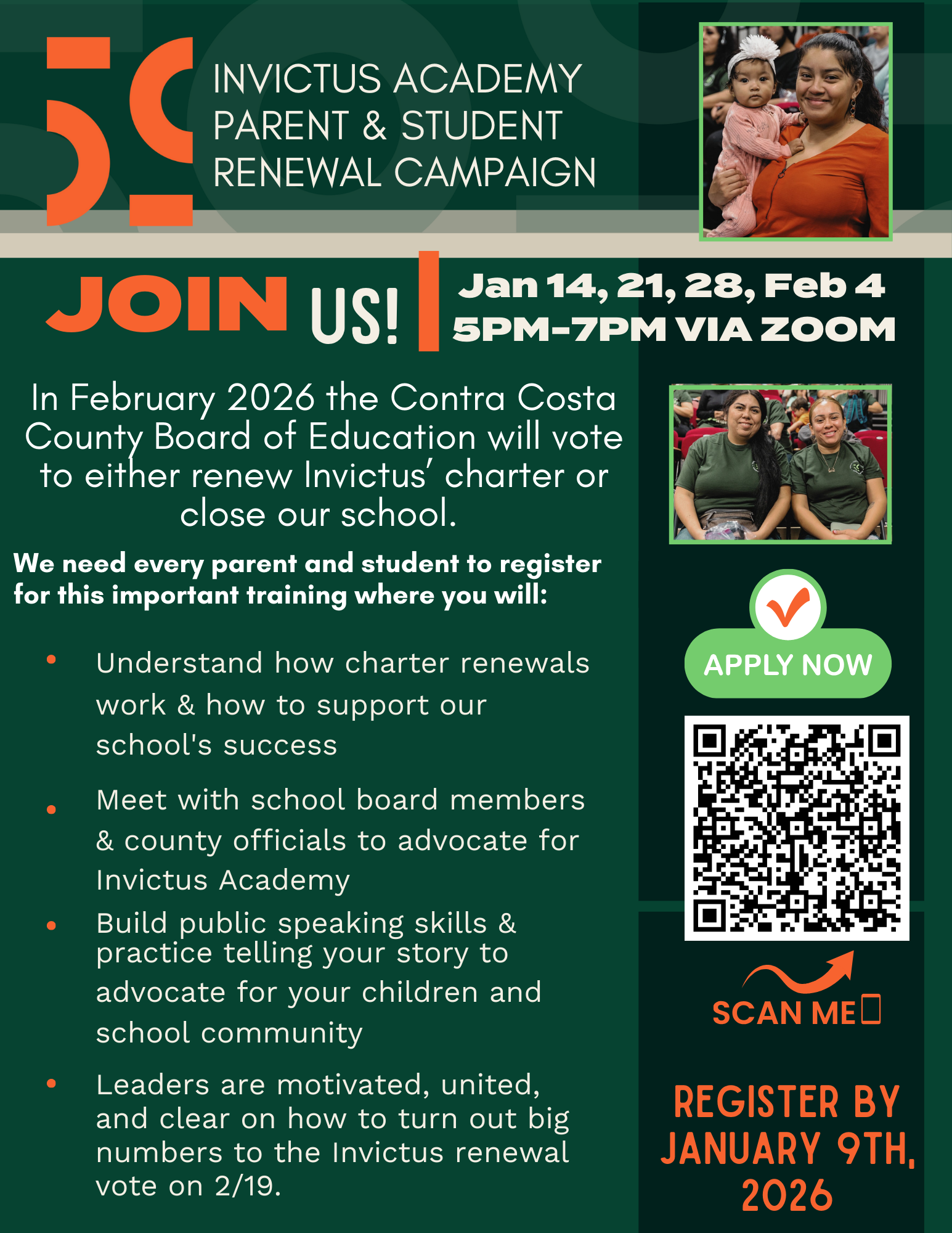 INVICTUS ACADEMY
PARENT & STUDENT
RENEWAL CAMPAIGN

JOIN US!

Jan 14, 21, 28, Feb 4
5PM-7PM VIA ZOOM

In February 2026 the Contra Costa County Board of Education will vote to either renew Invictus' charter or close our school.

We need every parent and student to register for this important training where you will:

• Understand how charter renewals work & how to support our school's success
• Meet with school board members & county officials to advocate for Invictus Academy
• Build public speaking skills & practice telling your story to advocate for your children and school community
• Leaders are motivated, united, and clear on how to turn out big numbers to the Invictus renewal vote on 2/19.

APPLY NOW

SCAN ME

REGISTER BY JANUARY 9TH, 2026